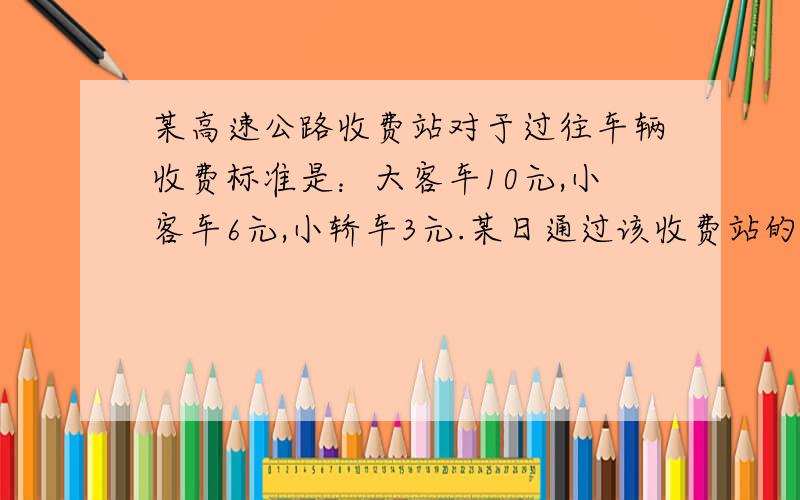 某高速公路收费站对于过往车辆收费标准是：大客车10元,小客车6元,小轿车3元.某日通过该收费站的